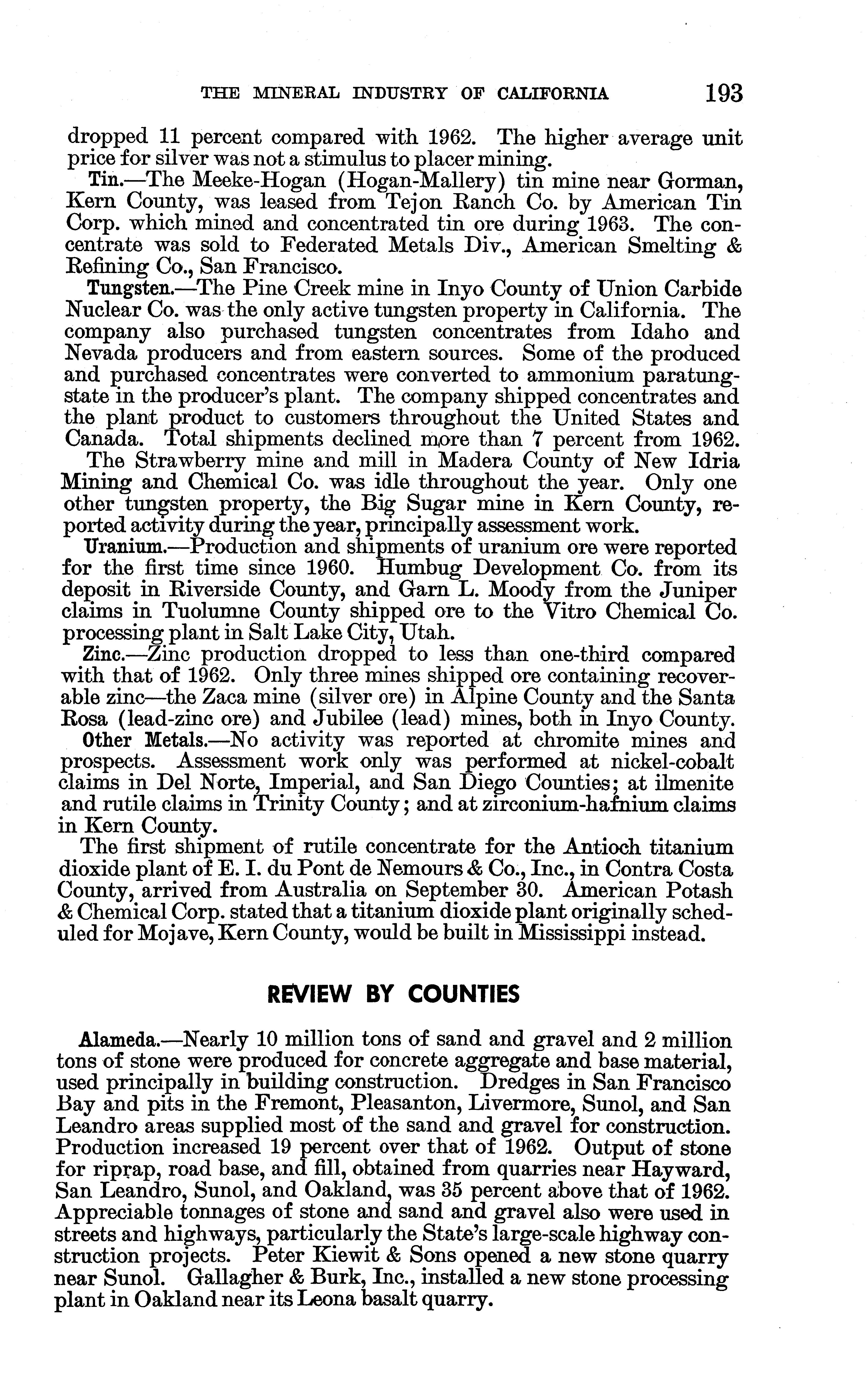 THE MINERAL INDUSTRY OF CALIFORNIA 193

dropped 11 percent compared with 1962. The higher average unit price for silver was not a stimulus to placer mining.

Tin.—The Meeke-Hogan (Hogan-Mallery) tin mine near Gorman, Kern County, was leased from Tejon Ranch Co. by American Tin Corp. which mined and concentrated tin ore during 1963. The concentrate was sold to Federated Metals Div., American Smelting & Refining Co., San Francisco.

Tungsten.—The Pine Creek mine in Inyo County of Union Carbide Nuclear Co. was the only active tungsten property in California. The company also purchased tungsten concentrates from Idaho and Nevada producers and from eastern sources. Some of the produced and purchased concentrates were converted to ammonium paratungstate in the producer's plant. The company shipped concentrates and the plant product to customers throughout the United States and Canada. Total shipments declined more than 7 percent from 1962.

The Strawberry mine and mill in Madera County of New Idria Mining and Chemical Co. was idle throughout the year. Only one other tungsten property, the Big Sugar mine in Kern County, reported activity during the year, principally assessment work.

Uranium.—Production and shipments of uranium ore were reported for the first time since 1960. Humbug Development Co. from its deposit in Riverside County, and Garn L. Moody from the Juniper claims in Tuolumne County shipped ore to the Vitro Chemical Co. processing plant in Salt Lake City, Utah.

Zinc.—Zinc production dropped to less than one-third compared with that of 1962. Only three mines shipped ore containing recoverable zinc—the Zaca mine (silver ore) in Alpine County and the Santa Rosa (lead-zinc ore) and Jubilee (lead) mines, both in Inyo County.

Other Metals.—No activity was reported at chromite mines and prospects. Assessment work only was performed at nickel-cobalt claims in Del Norte, Imperial, and San Diego Counties; at ilmenite and rutile claims in Trinity County; and at zirconium-hafnium claims in Kern County.

The first shipment of rutile concentrate for the Antioch titanium dioxide plant of E. I. du Pont de Nemours & Co., Inc., in Contra Costa County, arrived from Australia on September 30. American Potash & Chemical Corp. stated that a titanium dioxide plant originally scheduled for Mojave, Kern County, would be built in Mississippi instead.

REVIEW BY COUNTIES

Alameda.—Nearly 10 million tons of sand and gravel and 2 million tons of stone were produced for concrete aggregate and base material, used principally in building construction. Dredges in San Francisco Bay and pits in the Fremont, Pleasanton, Livermore, Sunol, and San Leandro areas supplied most of the sand and gravel for construction. Production increased 19 percent over that of 1962. Output of stone for riprap, road base, and fill, obtained from quarries near Hayward, San Leandro, Sunol, and Oakland, was 35 percent above that of 1962. Appreciable tonnages of stone and sand and gravel also were used in streets and highways, particularly the State's large-scale highway construction projects. Peter Kiewit & Sons opened a new stone quarry near Sunol. Gallagher & Burk, Inc., installed a new stone processing plant in Oakland near its Leona basalt quarry.